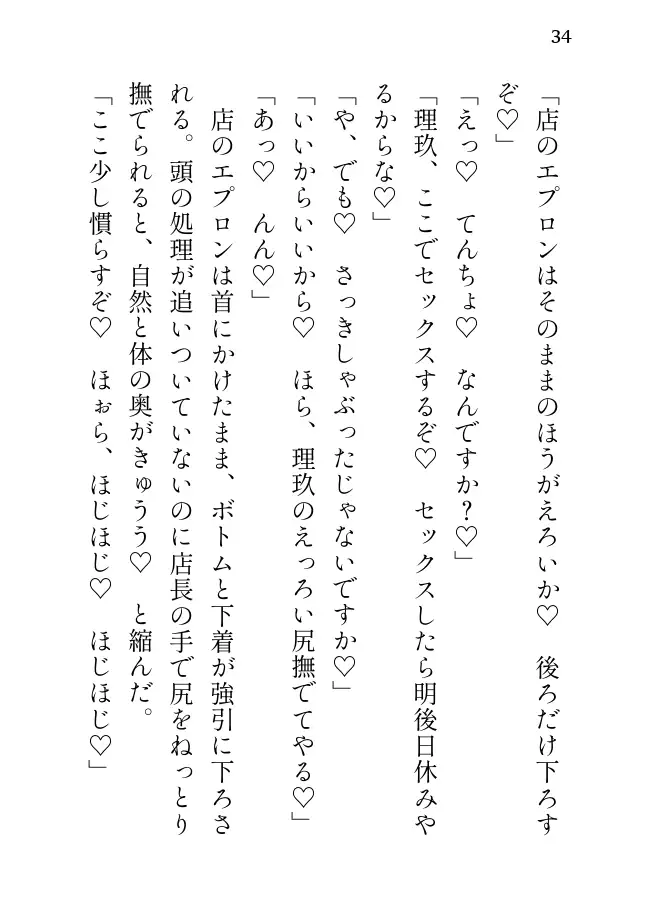 34

「店のエプロンはそのままのほうがえろいか♡　後ろだけ下ろすぞ♡」

「えっ♡　てんちょ♡　なんですか？♡」

「理玖、ここでセックスするぞ♡　セックスしたら明後日休みやるからな♡」

「や、でも♡　さっきしゃぶったじゃないですか♡」

「いいからいいから♡　ほら、理玖のえっろい尻撫でてやる♡」

「あっ♡　んん♡」

店のエプロンは首にかけたまま、ボトムと下着が強引に下ろされる。頭の処理が追いついていないのに店長の手で尻をねっとり撫でられると、自然と体の奥がきゅうう♡　と縮んだ。

「ここ少し慣らすぞ♡　ほぉら、ほじほじ♡　ほじほじ♡」